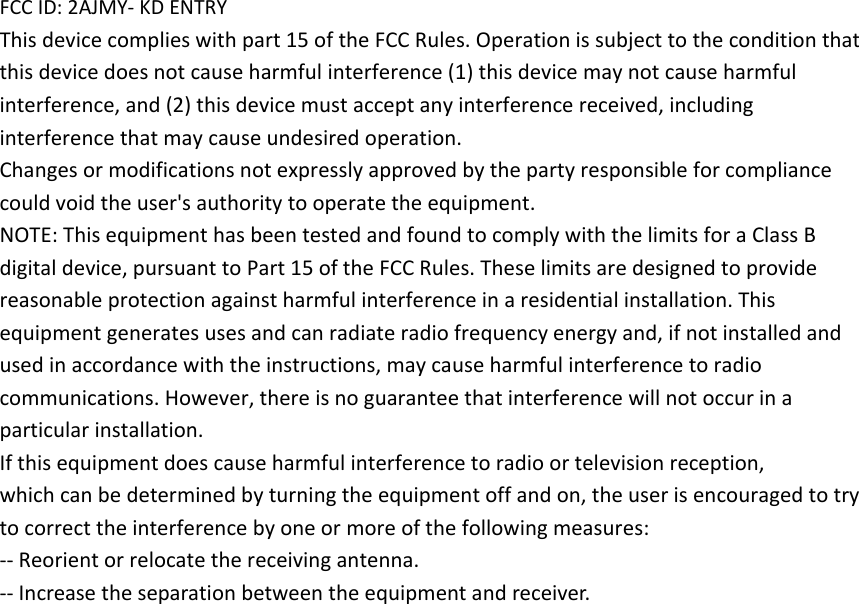 FCC ID: 2AJMY- KD ENTRY
This device complies with part 15 of the FCC Rules. Operation is subject to the condition that this device does not cause harmful interference (1) this device may not cause harmful interference, and (2) this device must accept any interference received, including interference that may cause undesired operation.
Changes or modifications not expressly approved by the party responsible for compliance could void the user's authority to operate the equipment.
NOTE: This equipment has been tested and found to comply with the limits for a Class B digital device, pursuant to Part 15 of the FCC Rules. These limits are designed to provide reasonable protection against harmful interference in a residential installation. This equipment generates uses and can radiate radio frequency energy and, if not installed and used in accordance with the instructions, may cause harmful interference to radio communications. However, there is no guarantee that interference will not occur in a particular installation.
If this equipment does cause harmful interference to radio or television reception, which can be determined by turning the equipment off and on, the user is encouraged to try to correct the interference by one or more of the following measures:
-- Reorient or relocate the receiving antenna.
-- Increase the separation between the equipment and receiver.